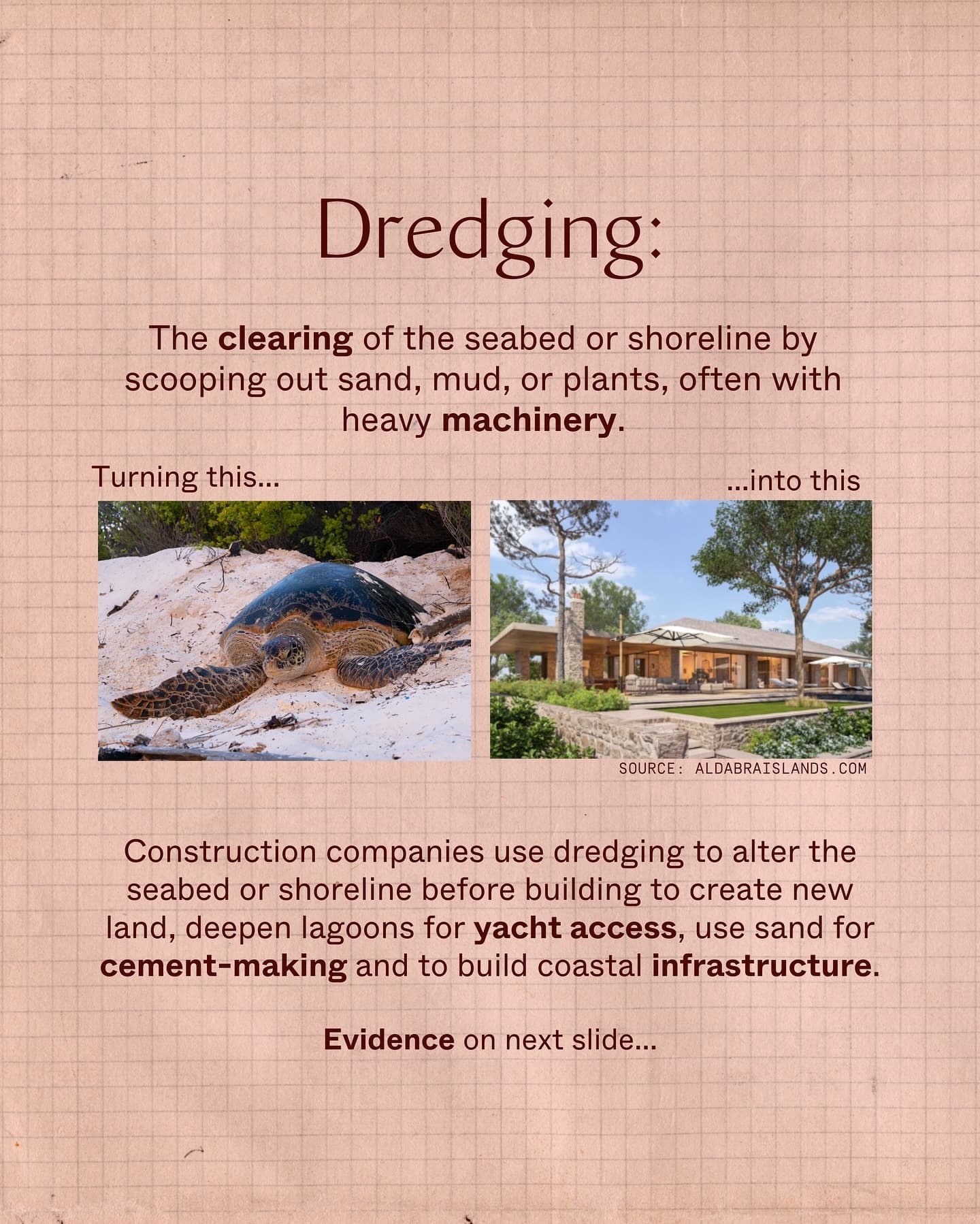 Dredging:

The clearing of the seabed or shoreline by scooping out sand, mud, or plants, often with heavy machinery.

Turning this...

...into this

SOURCE: ALDABRAISLANDS.COM

Construction companies use dredging to alter the seabed or shoreline before building to create new land, deepen lagoons for yacht access, use sand for cement-making and to build coastal infrastructure.

Evidence on next slide...